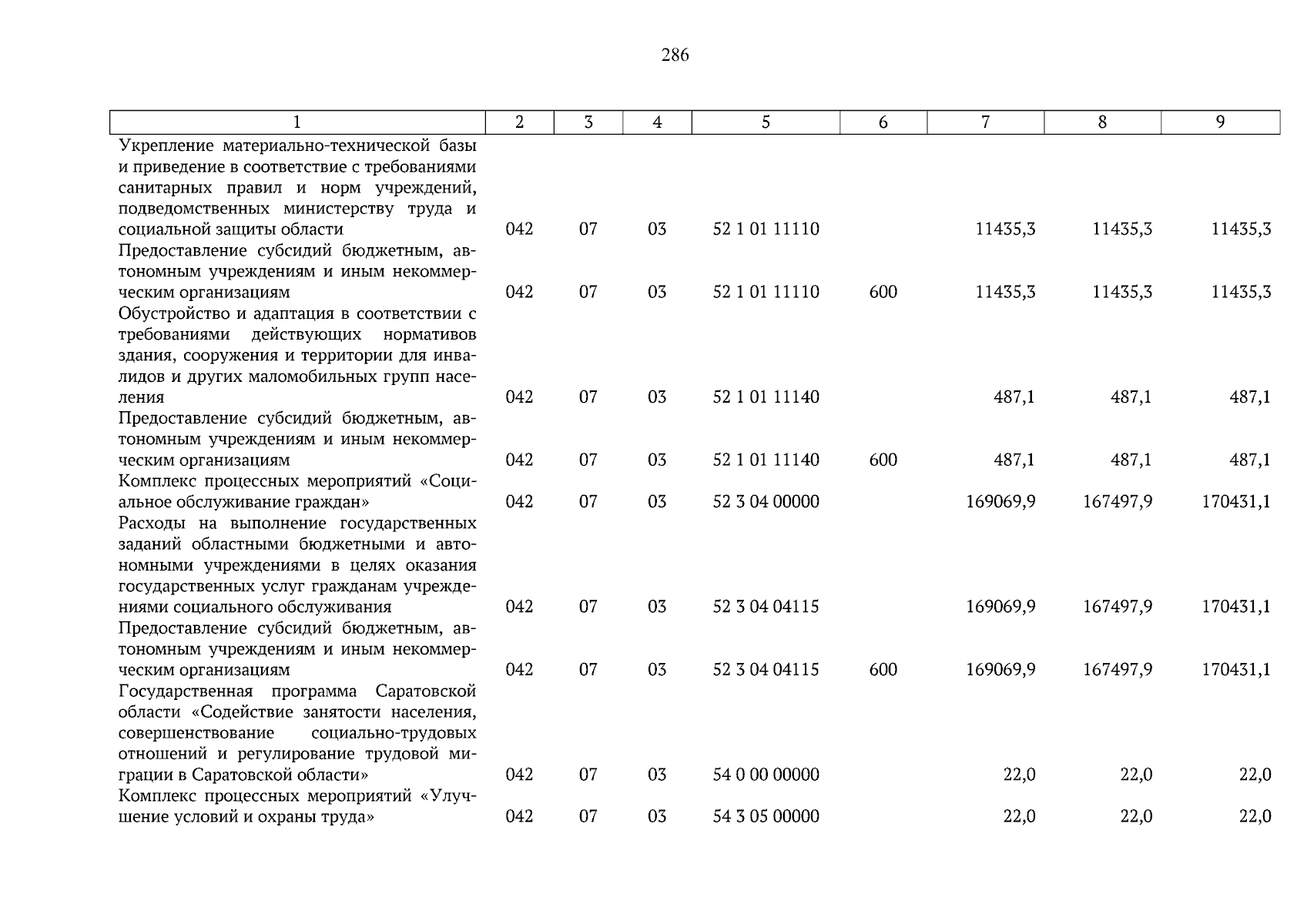 286

| 1 | 2 | 3 | 4 | 5 | 6 | 7 | 8 | 9 |
|---|---|---|---|---|---|---|---|---|
| Укрепление материально-технической базы и приведение в соответствие с требованиями санитарных правил и норм учреждений, подведомственных министерству труда и социальной защиты области | 042 | 07 | 03 | 52 1 01 11110 | | 11435,3 | 11435,3 | 11435,3 |
| Предоставление субсидий бюджетным, автономным учреждениям и иным некоммерческим организациям | 042 | 07 | 03 | 52 1 01 11110 | 600 | 11435,3 | 11435,3 | 11435,3 |
| Обустройство и адаптация в соответствии с требованиями действующих нормативов здания, сооружения и территории для инвалидов и других маломобильных групп населения | 042 | 07 | 03 | 52 1 01 11140 | | 487,1 | 487,1 | 487,1 |
| Предоставление субсидий бюджетным, автономным учреждениям и иным некоммерческим организациям | 042 | 07 | 03 | 52 1 01 11140 | 600 | 487,1 | 487,1 | 487,1 |
| Комплекс процессных мероприятий «Социальное обслуживание граждан» | 042 | 07 | 03 | 52 3 04 00000 | | 169069,9 | 167497,9 | 170431,1 |
| Расходы на выполнение государственных заданий областными бюджетными и автономными учреждениями в целях оказания государственных услуг гражданам учреждениями социального обслуживания | 042 | 07 | 03 | 52 3 04 04115 | | 169069,9 | 167497,9 | 170431,1 |
| Предоставление субсидий бюджетным, автономным учреждениям и иным некоммерческим организациям | 042 | 07 | 03 | 52 3 04 04115 | 600 | 169069,9 | 167497,9 | 170431,1 |
| Государственная программа Саратовской области «Содействие занятости населения, совершенствование социально-трудовых отношений и регулирование трудовой миграции в Саратовской области» | 042 | 07 | 03 | 54 0 00 00000 | | 22,0 | 22,0 | 22,0 |
| Комплекс процессных мероприятий «Улучшение условий и охраны труда» | 042 | 07 | 03 | 54 3 05 00000 | | 22,0 | 22,0 | 22,0 |